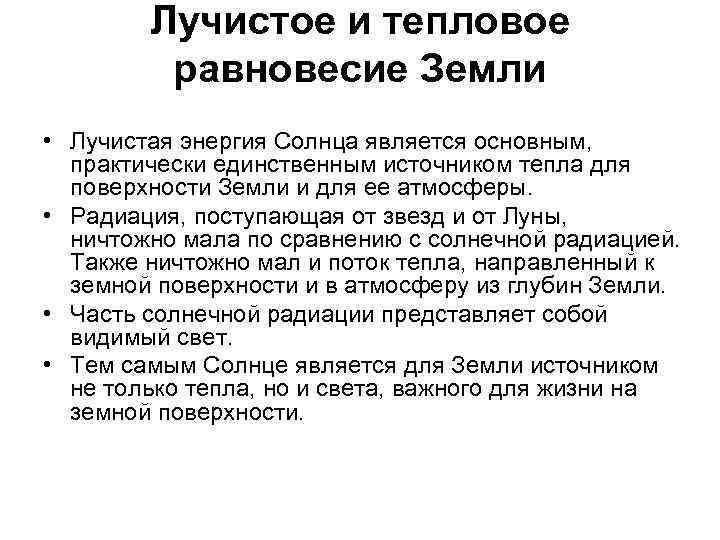 Лучистое и тепловое равновесие Земли

• Лучистая энергия Солнца является основным, практически единственным источником тепла для поверхности Земли и для ее атмосферы.
• Радиация, поступающая от звезд и от Луны, ничтожно мала по сравнению с солнечной радиацией. Также ничтожно мал и поток тепла, направленный к земной поверхности и в атмосферу из глубин Земли.
• Часть солнечной радиации представляет собой видимый свет.
• Тем самым Солнце является для Земли источником не только тепла, но и света, важного для жизни на земной поверхности.